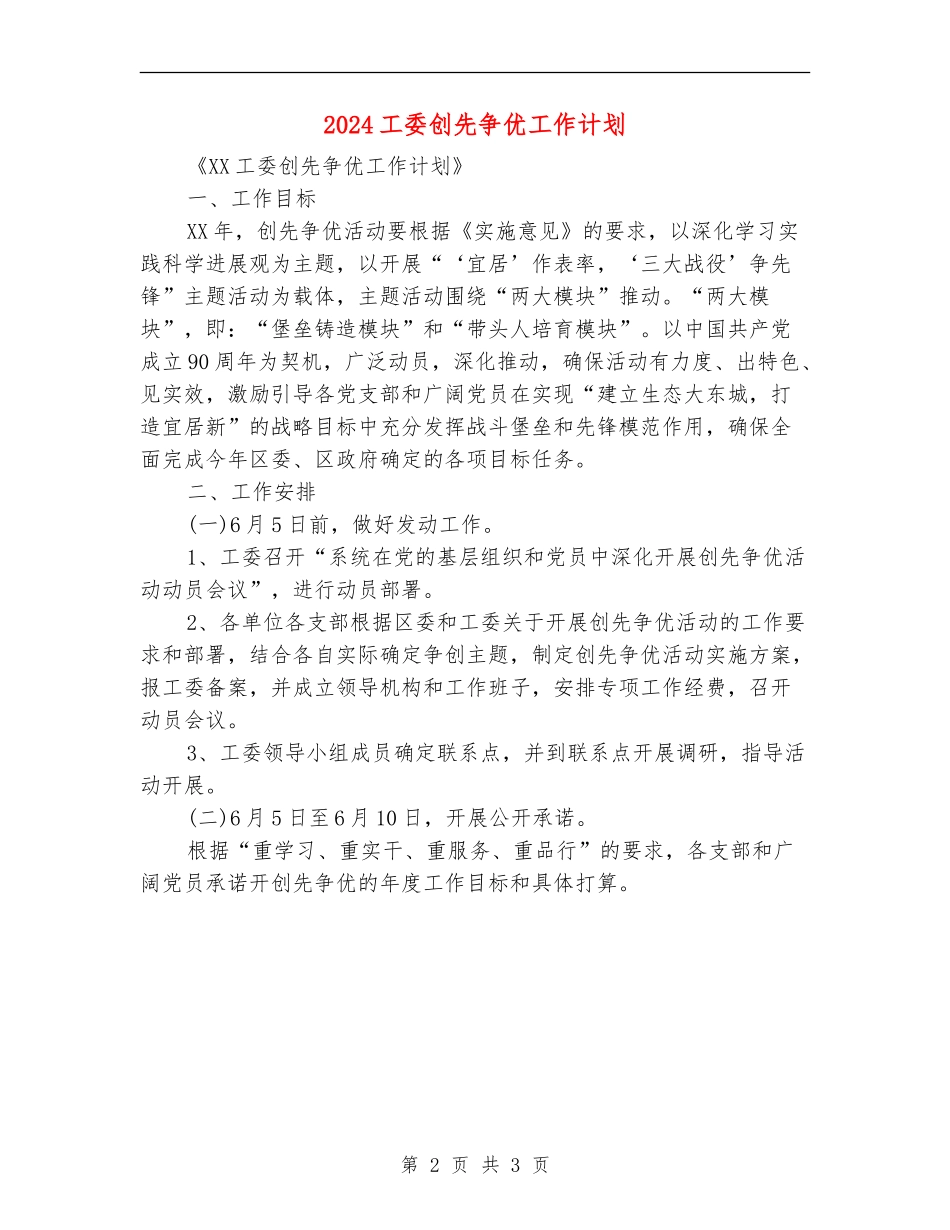 2024工委创先争优工作计划

《XX工委创先争优工作计划》

一、工作目标

XX年，创先争优活动要根据《实施意见》的要求，以深化学习实践科学进展观为主题，以开展“‘宜居’作表率，‘三大战役’争先锋”主题活动为载体，主题活动围绕“两大模块”推动。“两大模块”，即：“堡垒铸造模块”和“带头人培育模块”。以中国共产党成立90周年为契机，广泛动员，深化推动，确保活动有力度、出特色、见实效，激励引导各党支部和广阔党员在实现“建立生态大东城，打造宜居新”的战略目标中充分发挥战斗堡垒和先锋模范作用，确保全面完成今年区委、区政府确定的各项目标任务。

二、工作安排

(一)6月5日前，做好发动工作。

1、工委召开“系统在党的基层组织和党员中深化开展创先争优活动动员会议”，进行动员部署。

2、各单位各支部根据区委和工委关于开展创先争优活动的工作要求和部署，结合各自实际确定争创主题，制定创先争优活动实施方案，报工委备案，并成立领导机构和工作班子，安排专项工作经费，召开动员会议。

3、工委领导小组成员确定联系点，并到联系点开展调研，指导活动开展。

(二)6月5日至6月10日，开展公开承诺。

根据“重学习、重实干、重服务、重品行”的要求，各支部和广阔党员承诺开创先争优的年度工作目标和具体打算。

第 2 页 共 3 页